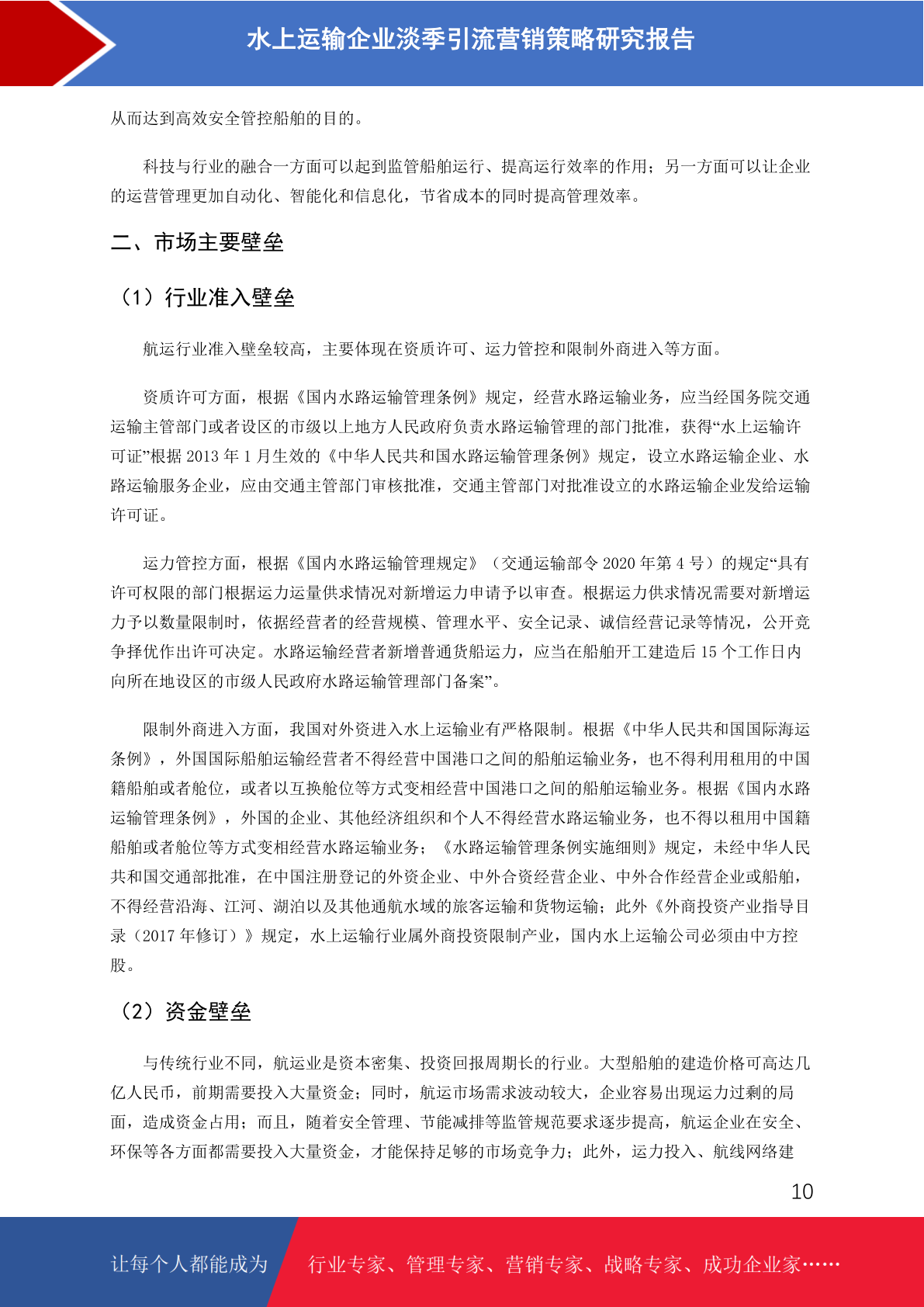 水上运输企业淡季引流营销策略研究报告

从而达到高效安全管控船舶的目的。

科技与行业的融合一方面可以起到监管船舶运行、提高运行效率的作用；另一方面可以让企业的运营管理更加自动化、智能化和信息化，节省成本的同时提高管理效率。

二、市场主要壁垒

（1）行业准入壁垒

航运行业准入壁垒较高，主要体现在资质许可、运力管控和限制外商进入等方面。

资质许可方面，根据《国内水路运输管理条例》规定，经营水路运输业务，应当经国务院交通运输主管部门或者设区的市级以上地方人民政府负责水路运输管理的部门批准，获得“水上运输许可证”根据 2013 年 1 月生效的《中华人民共和国水路运输管理条例》规定，设立水路运输企业、水路运输服务企业，应由交通主管部门审核批准，交通主管部门对批准设立的水路运输企业发给运输许可证。

运力管控方面，根据《国内水路运输管理规定》（交通运输部令 2020 年第 4 号）的规定“具有许可权限的部门根据运力运量供求情况对新增运力申请予以审查。根据运力供求情况需要对新增运力予以数量限制时，依据经营者的经营规模、管理水平、安全记录、诚信经营记录等情况，公开竞争择优作出许可决定。水路运输经营者新增普通货船运力，应当在船舶开工建造后 15 个工作日内向所在地设区的市级人民政府水路运输管理部门备案”。

限制外商进入方面，我国对外资进入水上运输业有严格限制。根据《中华人民共和国国际海运条例》，外国国际船舶运输经营者不得经营中国港口之间的船舶运输业务，也不得利用租用的中国籍船舶或者舱位，或者以互换舱位等方式变相经营中国港口之间的船舶运输业务。根据《国内水路运输管理条例》，外国的企业、其他经济组织和个人不得经营水路运输业务，也不得以租用中国籍船舶或者舱位等方式变相经营水路运输业务；《水路运输管理条例实施细则》规定，未经中华人民共和国交通部批准，在中国注册登记的外资企业、中外合资经营企业、中外合作经营企业或船舶，不得经营沿海、江河、湖泊以及其他通航水域的旅客运输和货物运输；此外《外商投资产业指导目录（2017 年修订）》规定，水上运输行业属外商投资限制产业，国内水上运输公司必须由中方控股。

（2）资金壁垒

与传统行业不同，航运业是资本密集、投资回报周期长的行业。大型船舶的建造价格可高达几亿人民币，前期需要投入大量资金；同时，航运市场需求波动较大，企业容易出现运力过剩的局面，造成资金占用；而且，随着安全管理、节能减排等监管规范要求逐步提高，航运企业在安全、环保等各方面都需要投入大量资金，才能保持足够的市场竞争力；此外，运力投入、航线网络建

10

让每个人都能成为 行业专家、管理专家、营销专家、战略专家、成功企业家……